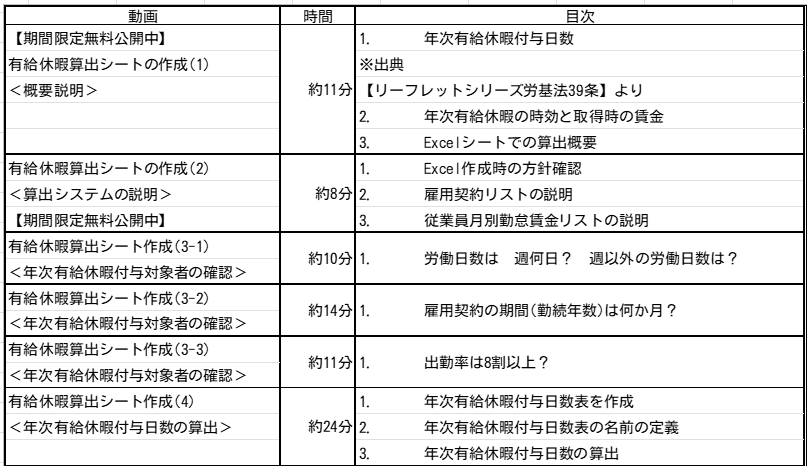 | 動画 | 時間 | 目次 |
|---|---|---|
| 【期間限定無料公開中】<br>有給休暇算出シートの作成(1)<br><概要説明> | 約11分 | 1. 年次有給休暇付与日数<br>※出典<br>【リーフレットシリーズ労基法39条】より<br>2. 年次有給休暇の時効と取得時の賃金<br>3. Excelシートでの算出概要 |
| 有給休暇算出シートの作成(2)<br><算出システムの説明><br>【期間限定無料公開中】 | 約8分 | 1. Excel作成時の方針確認<br>2. 雇用契約リストの説明<br>3. 従業員月別勤怠賃金リストの説明 |
| 有給休暇算出シート作成(3-1)<br><年次有給休暇付与対象者の確認> | 約10分 | 1. 労働日数は 週何日？ 週以外の労働日数は？ |
| 有給休暇算出シート作成(3-2)<br><年次有給休暇付与対象者の確認> | 約14分 | 1. 雇用契約の期間(勤続年数)は何か月？ |
| 有給休暇算出シート作成(3-3)<br><年次有給休暇付与対象者の確認> | 約11分 | 1. 出勤率は8割以上？ |
| 有給休暇算出シート作成(4)<br><年次有給休暇付与日数の算出> | 約24分 | 1. 年次有給休暇付与日数表を作成<br>2. 年次有給休暇付与日数表の名前の定義<br>3. 年次有給休暇付与日数の算出 |